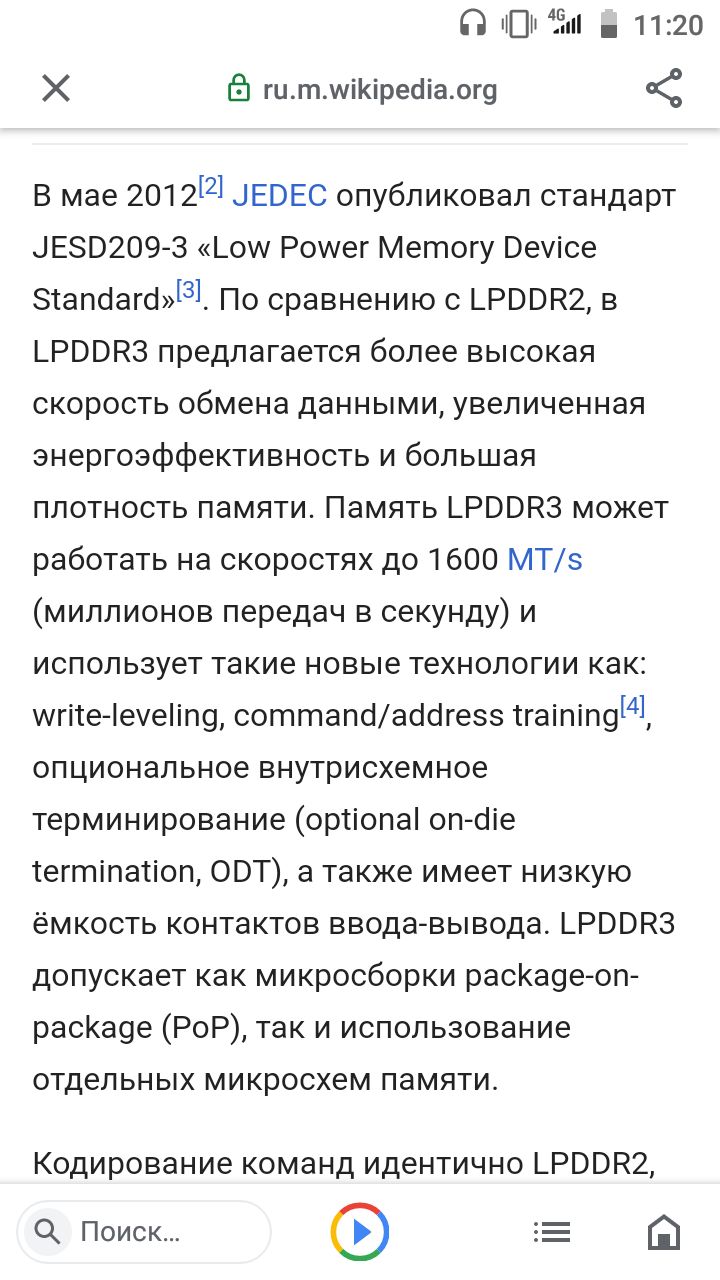 4G 11:20

ru.m.wikipedia.org

В мае 2012[2] JEDEC опубликовал стандарт JESD209-3 «Low Power Memory Device Standard»[3]. По сравнению с LPDDR2, в LPDDR3 предлагается более высокая скорость обмена данными, увеличенная энергоэффективность и большая плотность памяти. Память LPDDR3 может работать на скоростях до 1600 MT/s (миллионов передач в секунду) и использует такие новые технологии как: write-leveling, command/address training[4], опциональное внутрисхемное терминирование (optional on-die termination, ODT), а также имеет низкую ёмкость контактов ввода-вывода. LPDDR3 допускает как микросборки package-on-package (PoP), так и использование отдельных микросхем памяти.

Кодирование команд идентично LPDDR2,

Поиск...